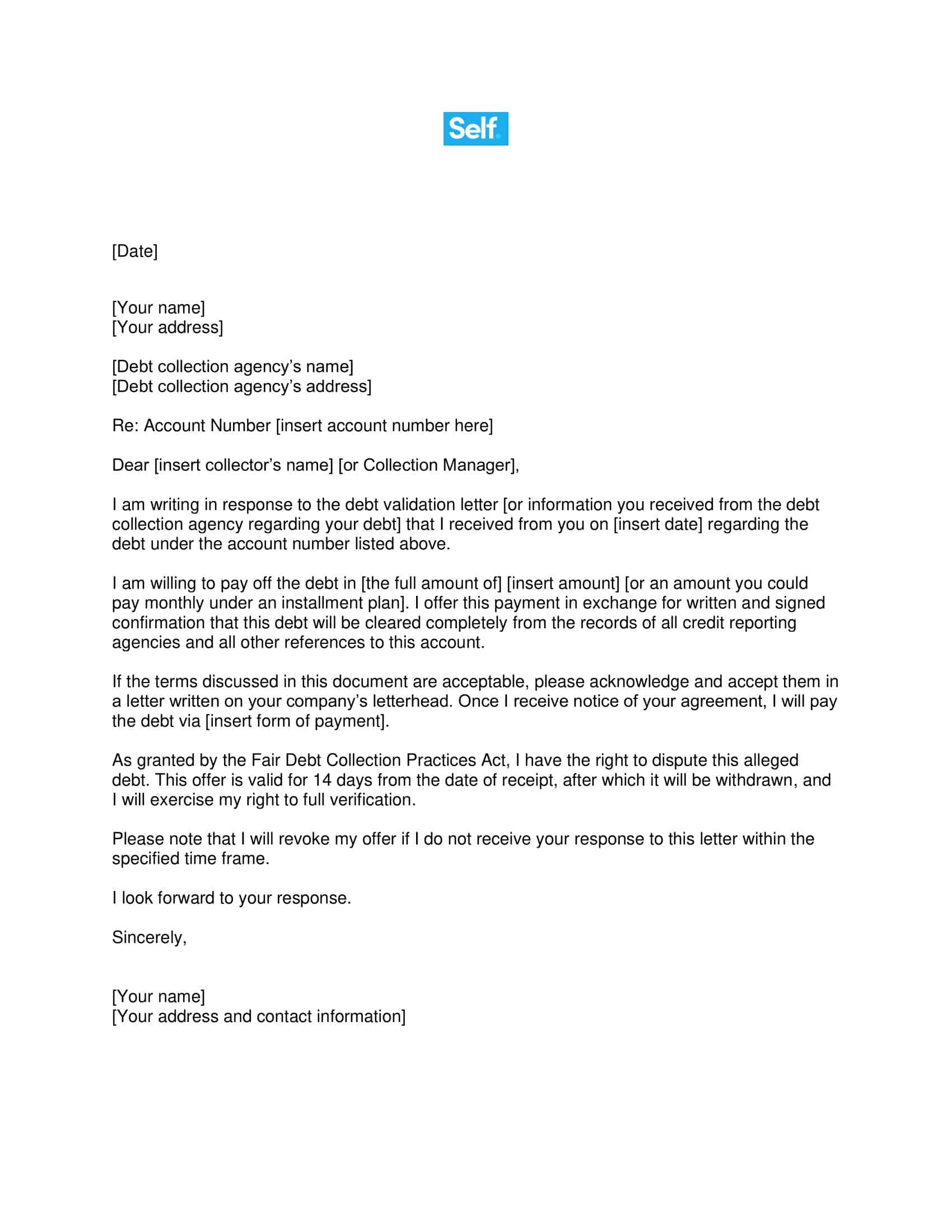 Self.

[Date]

[Your name]
[Your address]

[Debt collection agency's name]
[Debt collection agency's address]

Re: Account Number [insert account number here]

Dear [insert collector's name] [or Collection Manager],

I am writing in response to the debt validation letter [or information you received from the debt collection agency regarding your debt] that I received from you on [insert date] regarding the debt under the account number listed above.

I am willing to pay off the debt in [the full amount of] [insert amount] [or an amount you could pay monthly under an installment plan]. I offer this payment in exchange for written and signed confirmation that this debt will be cleared completely from the records of all credit reporting agencies and all other references to this account.

If the terms discussed in this document are acceptable, please acknowledge and accept them in a letter written on your company's letterhead. Once I receive notice of your agreement, I will pay the debt via [insert form of payment].

As granted by the Fair Debt Collection Practices Act, I have the right to dispute this alleged debt. This offer is valid for 14 days from the date of receipt, after which it will be withdrawn, and I will exercise my right to full verification.

Please note that I will revoke my offer if I do not receive your response to this letter within the specified time frame.

I look forward to your response.

Sincerely,

[Your name]
[Your address and contact information]